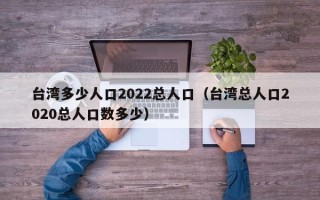 台湾多少人口2022总人口（台湾总人口2020总人口数多少）